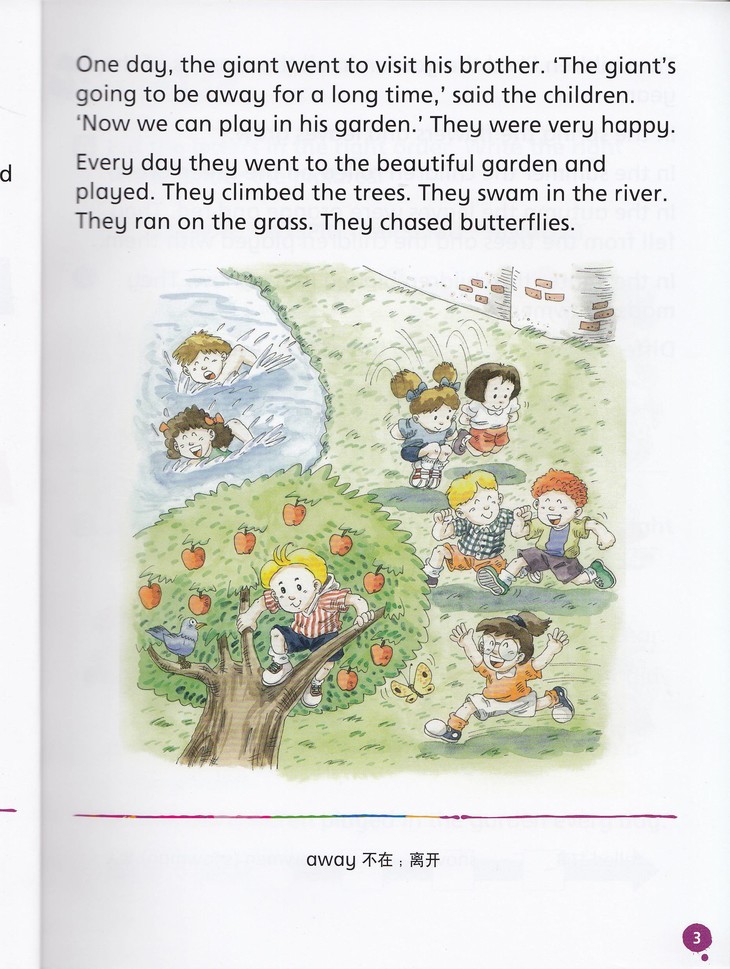 One day, the giant went to visit his brother. 'The giant's going to be away for a long time,' said the children. 'Now we can play in his garden.' They were very happy.

Every day they went to the beautiful garden and played. They climbed the trees. They swam in the river. They ran on the grass. They chased butterflies.

away 不在；离开

3